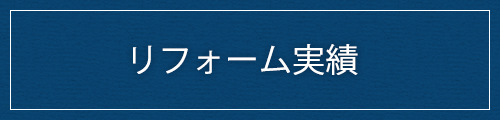 リフォーム実績